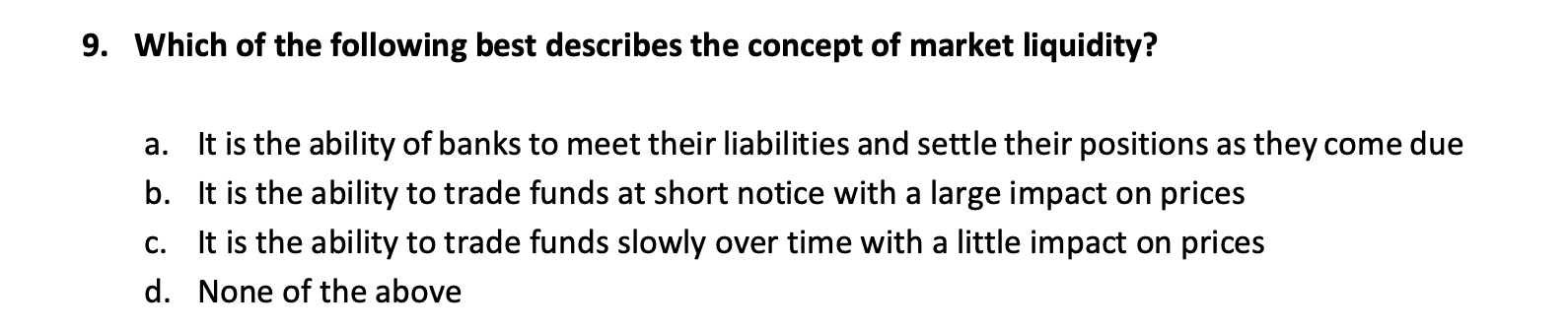 9. Which of the following best describes the concept of market liquidity?

a. It is the ability of banks to meet their liabilities and settle their positions as they come due
b. It is the ability to trade funds at short notice with a large impact on prices
c. It is the ability to trade funds slowly over time with a little impact on prices
d. None of the above